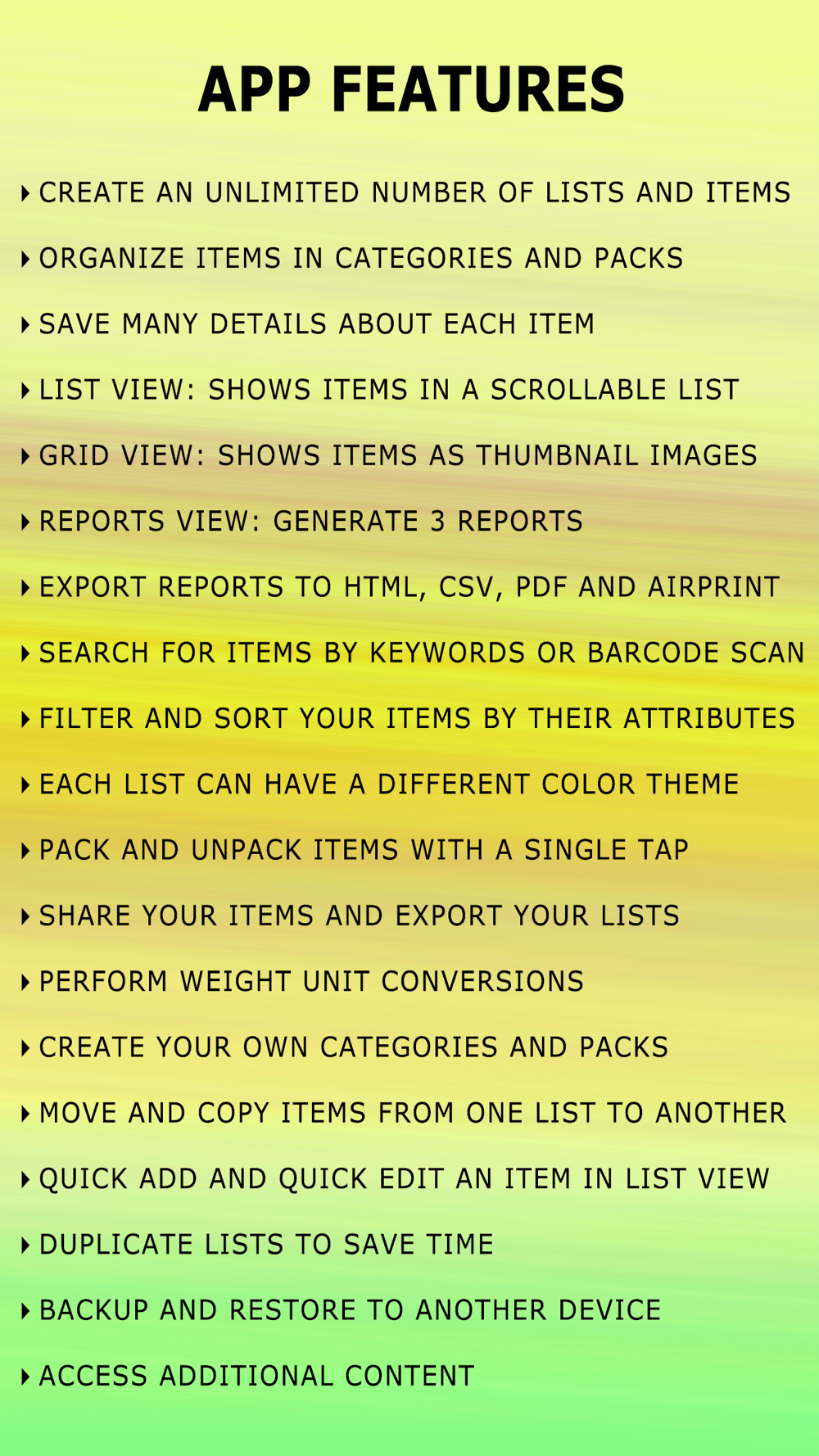 APP FEATURES

‣ CREATE AN UNLIMITED NUMBER OF LISTS AND ITEMS

‣ ORGANIZE ITEMS IN CATEGORIES AND PACKS

‣ SAVE MANY DETAILS ABOUT EACH ITEM

‣ LIST VIEW: SHOWS ITEMS IN A SCROLLABLE LIST

‣ GRID VIEW: SHOWS ITEMS AS THUMBNAIL IMAGES

‣ REPORTS VIEW: GENERATE 3 REPORTS

‣ EXPORT REPORTS TO HTML, CSV, PDF AND AIRPRINT

‣ SEARCH FOR ITEMS BY KEYWORDS OR BARCODE SCAN

‣ FILTER AND SORT YOUR ITEMS BY THEIR ATTRIBUTES

‣ EACH LIST CAN HAVE A DIFFERENT COLOR THEME

‣ PACK AND UNPACK ITEMS WITH A SINGLE TAP

‣ SHARE YOUR ITEMS AND EXPORT YOUR LISTS

‣ PERFORM WEIGHT UNIT CONVERSIONS

‣ CREATE YOUR OWN CATEGORIES AND PACKS

‣ MOVE AND COPY ITEMS FROM ONE LIST TO ANOTHER

‣ QUICK ADD AND QUICK EDIT AN ITEM IN LIST VIEW

‣ DUPLICATE LISTS TO SAVE TIME

‣ BACKUP AND RESTORE TO ANOTHER DEVICE

‣ ACCESS ADDITIONAL CONTENT